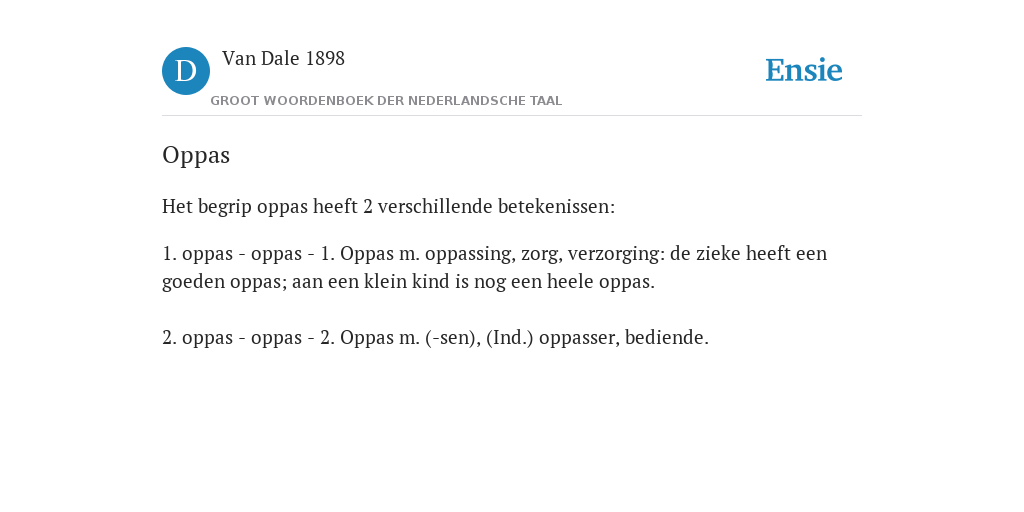 D Van Dale 1898
GROOT WOORDENBOEK DER NEDERLANDSCHE TAAL

Ensie

Oppas

Het begrip oppas heeft 2 verschillende betekenissen:

1. oppas - oppas - 1. Oppas m. oppassing, zorg, verzorging: de zieke heeft een goeden oppas; aan een klein kind is nog een heele oppas.

2. oppas - oppas - 2. Oppas m. (-sen), (Ind.) oppasser, bediende.